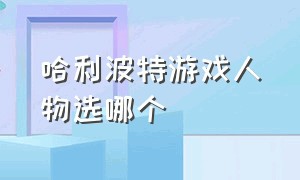 哈利波特游戏人物选哪个